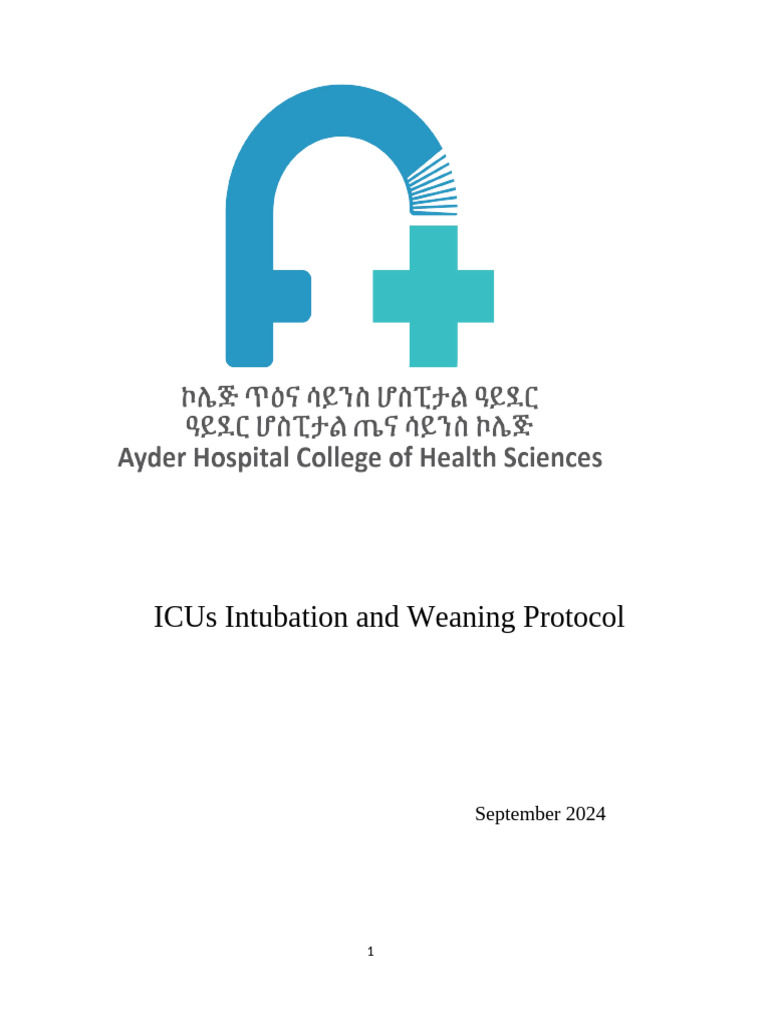 ኮሌጅ ጥዕና ሳይንስ ሆስፒታል ዓይደር
ዓይደር ሆስፒታል ጤና ሳይንስ ኮሌጅ
Ayder Hospital College of Health Sciences

ICUs Intubation and Weaning Protocol

September 2024

1